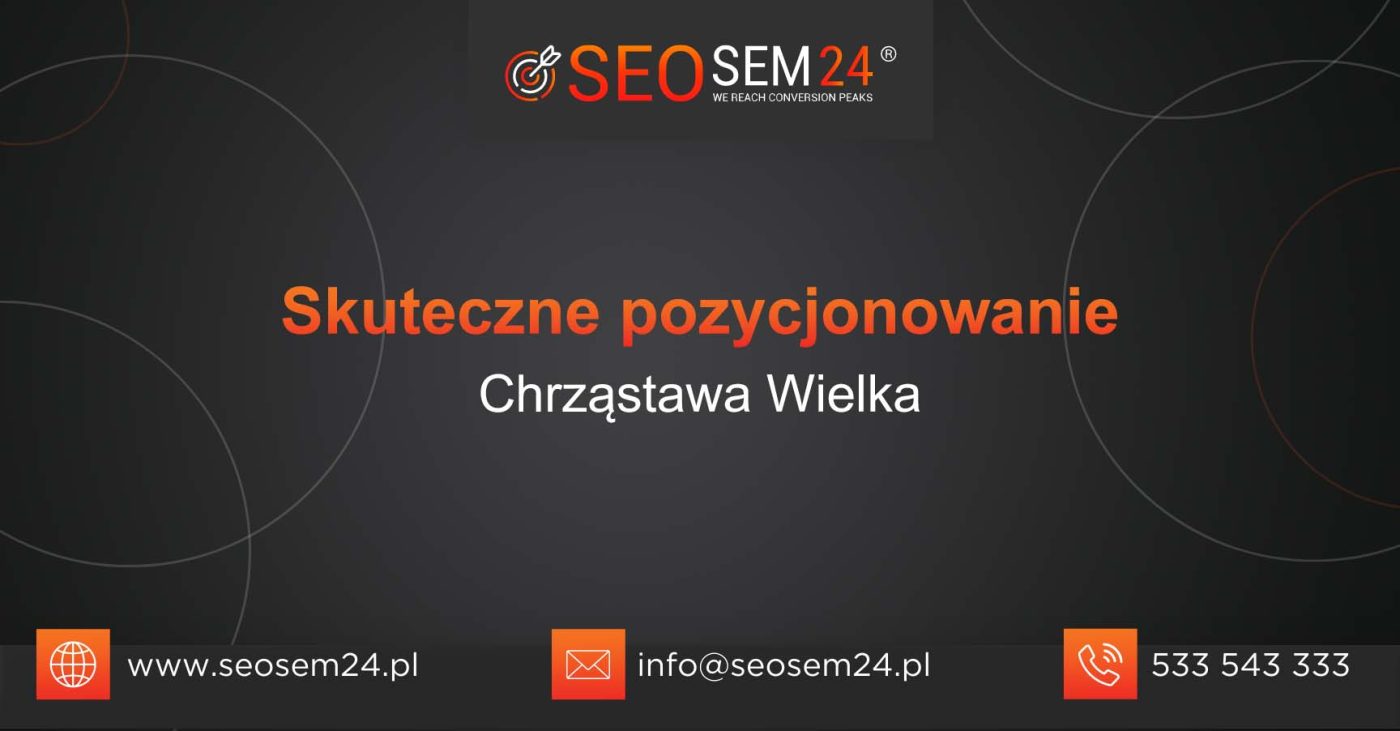 SEOSEM24®
WE REACH CONVERSION PEAKS

Skuteczne pozycjonowanie
Chrząstawa Wielka

www.seosem24.pl
info@seosem24.pl
533 543 333